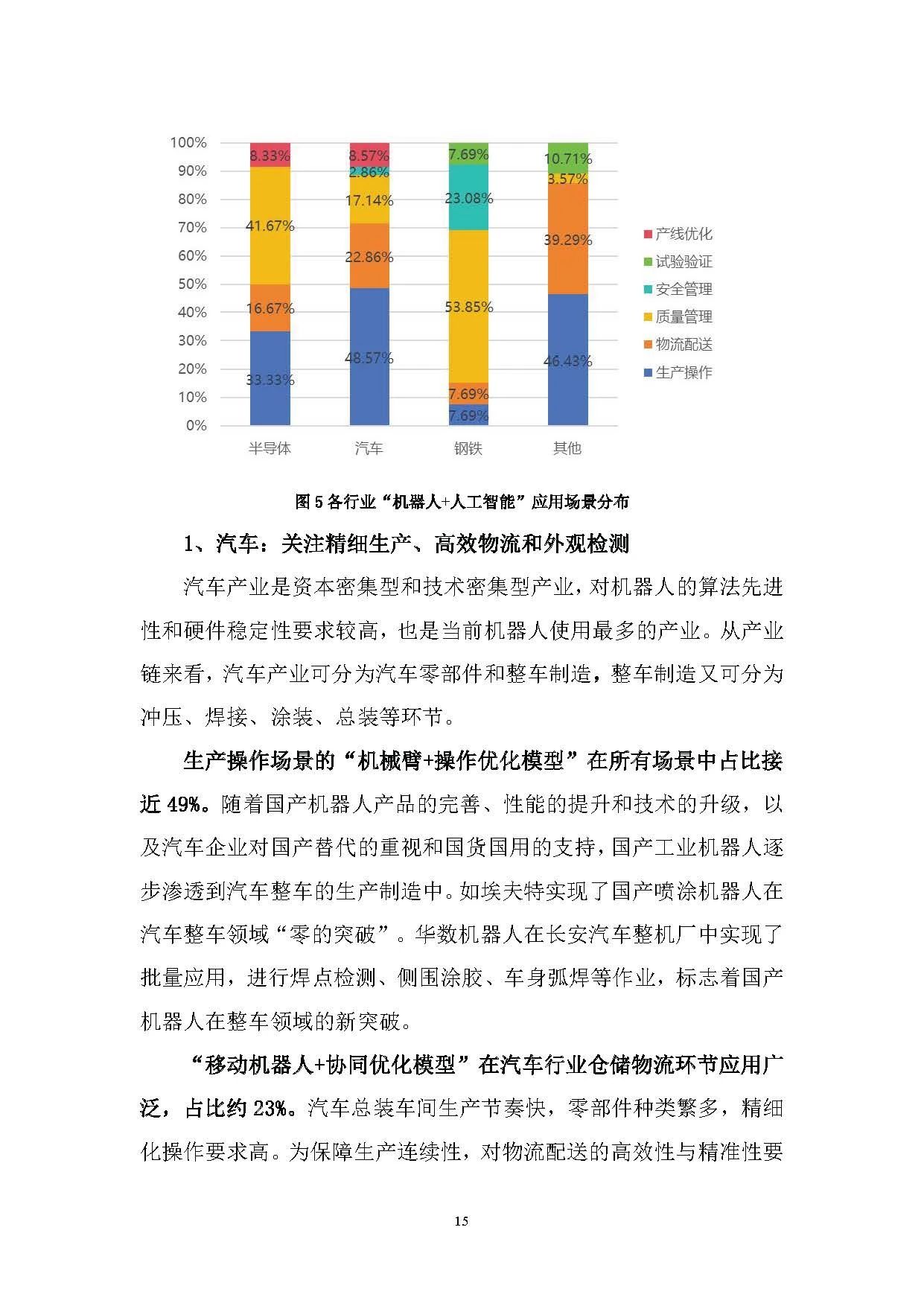 100%
90%
80%
70%
60%
50%
40%
30%
20%
10%
0%

8.33%
41.67%
16.67%
33.33%

8.57%
2.86%
17.14%
22.86%
48.57%

7.69%
23.08%
53.85%
7.69%
7.69%

10.71%
3.57%
39.29%
46.43%

半导体
汽车
钢铁
其他

产线优化
试验验证
安全管理
质量管理
物流配送
生产操作

图5各行业“机器人+人工智能”应用场景分布

1、汽车：关注精细生产、高效物流和外观检测

汽车产业是资本密集型和技术密集型产业，对机器人的算法先进性和硬件稳定性要求较高，也是当前机器人使用最多的产业。从产业链来看，汽车产业可分为汽车零部件和整车制造，整车制造又可分为冲压、焊接、涂装、总装等环节。

生产操作场景的“机械臂+操作优化模型”在所有场景中占比接近49%。随着国产机器人产品的完善、性能的提升和技术的升级，以及汽车企业对国产替代的重视和国货国用的支持，国产工业机器人逐步渗透到汽车整车的生产制造中。如埃夫特实现了国产喷涂机器人在汽车整车领域“零的突破”。华数机器人在长安汽车整机厂中实现了批量应用，进行焊点检测、侧围涂胶、车身弧焊等作业，标志着国产机器人在整车领域的新突破。

“移动机器人+协同优化模型”在汽车行业仓储物流环节应用广泛，占比约23%。汽车总装车间生产节奏快，零部件种类繁多，精细化操作要求高。为保障生产连续性，对物流配送的高效性与精准性要

15